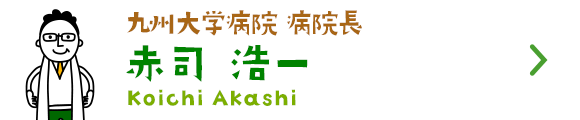 九州大学病院 病院長
赤司 浩一
Koichi Akashi